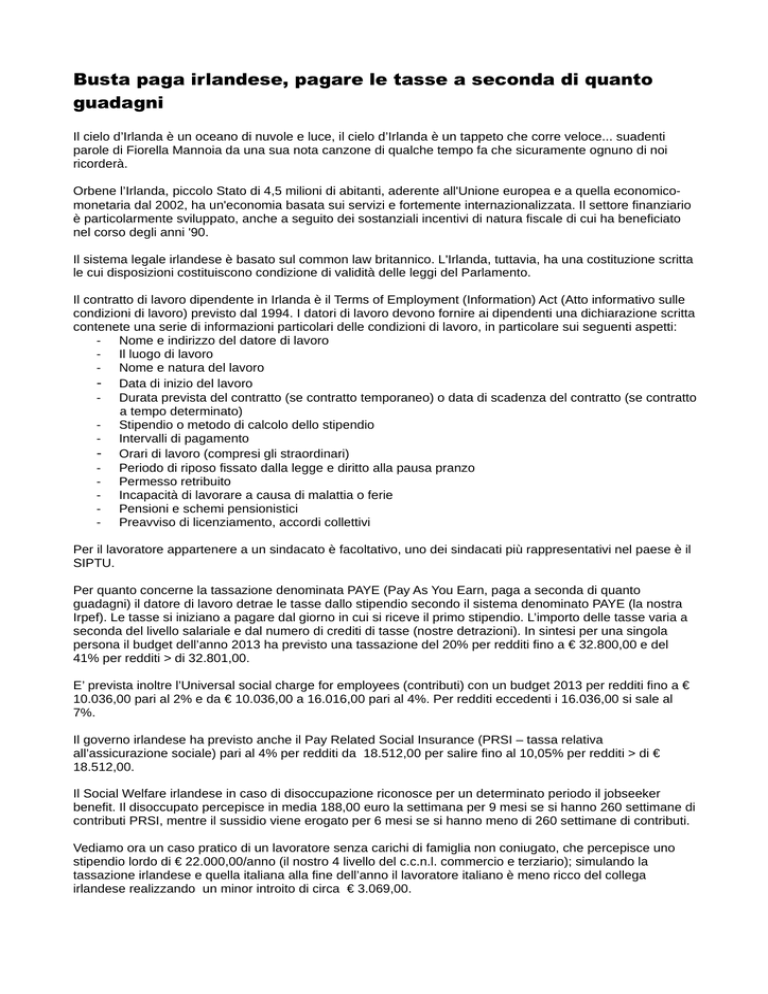 Busta paga irlandese, pagare le tasse a seconda di quanto guadagni

Il cielo d'Irlanda è un oceano di nuvole e luce, il cielo d'Irlanda è un tappeto che corre veloce... suadenti parole di Fiorella Mannoia da una sua nota canzone di qualche tempo fa che sicuramente ognuno di noi ricorderà.

Orbene l'Irlanda, piccolo Stato di 4,5 milioni di abitanti, aderente all'Unione europea e a quella economico-monetaria dal 2002, ha un'economia basata sui servizi e fortemente internazionalizzata. Il settore finanziario è particolarmente sviluppato, anche a seguito dei sostanziali incentivi di natura fiscale di cui ha beneficiato nel corso degli anni '90.

Il sistema legale irlandese è basato sul common law britannico. L'Irlanda, tuttavia, ha una costituzione scritta le cui disposizioni costituiscono condizione di validità delle leggi del Parlamento.

Il contratto di lavoro dipendente in Irlanda è il Terms of Employment (Information) Act (Atto informativo sulle condizioni di lavoro) previsto dal 1994. I datori di lavoro devono fornire ai dipendenti una dichiarazione scritta contenete una serie di informazioni particolari delle condizioni di lavoro, in particolare sui seguenti aspetti:
- Nome e indirizzo del datore di lavoro
- Il luogo di lavoro
- Nome e natura del lavoro
- Data di inizio del lavoro
- Durata prevista del contratto (se contratto temporaneo) o data di scadenza del contratto (se contratto a tempo determinato)
- Stipendio o metodo di calcolo dello stipendio
- Intervalli di pagamento
- Orari di lavoro (compresi gli straordinari)
- Periodo di riposo fissato dalla legge e diritto alla pausa pranzo
- Permesso retribuito
- Incapacità di lavorare a causa di malattia o ferie
- Pensioni e schemi pensionistici
- Preavviso di licenziamento, accordi collettivi

Per il lavoratore appartenere a un sindacato è facoltativo, uno dei sindacati più rappresentativi nel paese è il SIPTU.

Per quanto concerne la tassazione denominata PAYE (Pay As You Earn, paga a seconda di quanto guadagni) il datore di lavoro detrae le tasse dallo stipendio secondo il sistema denominato PAYE (la nostra Irpef). Le tasse si iniziano a pagare dal giorno in cui si riceve il primo stipendio. L'importo delle tasse varia a seconda del livello salariale e dal numero di crediti di tasse (nostre detrazioni). In sintesi per una singola persona il budget dell'anno 2013 ha previsto una tassazione del 20% per redditi fino a € 32.800,00 e del 41% per redditi > di 32.801,00.

E' prevista inoltre l'Universal social charge for employees (contributi) con un budget 2013 per redditi fino a € 10.036,00 pari al 2% e da € 10.036,00 a 16.016,00 pari al 4%. Per redditi eccedenti i 16.036,00 si sale al 7%.

Il governo irlandese ha previsto anche il Pay Related Social Insurance (PRSI – tassa relativa all'assicurazione sociale) pari al 4% per redditi da 18.512,00 per salire fino al 10,05% per redditi > di € 18.512,00.

Il Social Welfare irlandese in caso di disoccupazione riconosce per un determinato periodo il jobseeker benefit. Il disoccupato percepisce in media 188,00 euro la settimana per 9 mesi se si hanno 260 settimane di contributi PRSI, mentre il sussidio viene erogato per 6 mesi se si hanno meno di 260 settimane di contributi.

Vediamo ora un caso pratico di un lavoratore senza carichi di famiglia non coniugato, che percepisce uno stipendio lordo di € 22.000,00/anno (il nostro 4 livello del c.c.n.l. commercio e terziario); simulando la tassazione irlandese e quella italiana alla fine dell'anno il lavoratore italiano è meno ricco del collega irlandese realizzando un minor introito di circa € 3.069,00.